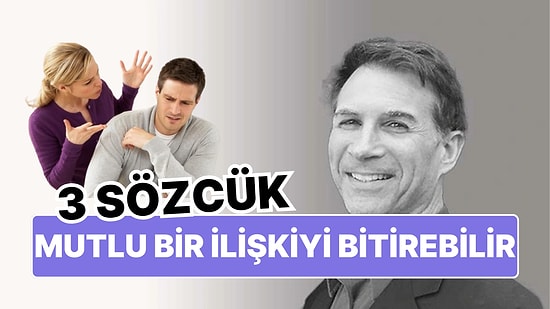 3 SÖZCÜK
MUTLU BİR İLİŞKİYİ BİTİREBİLİR